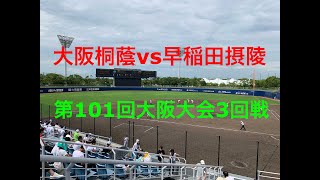 大阪桐蔭vs早稲田摂陵

第101回大阪大会3回戦